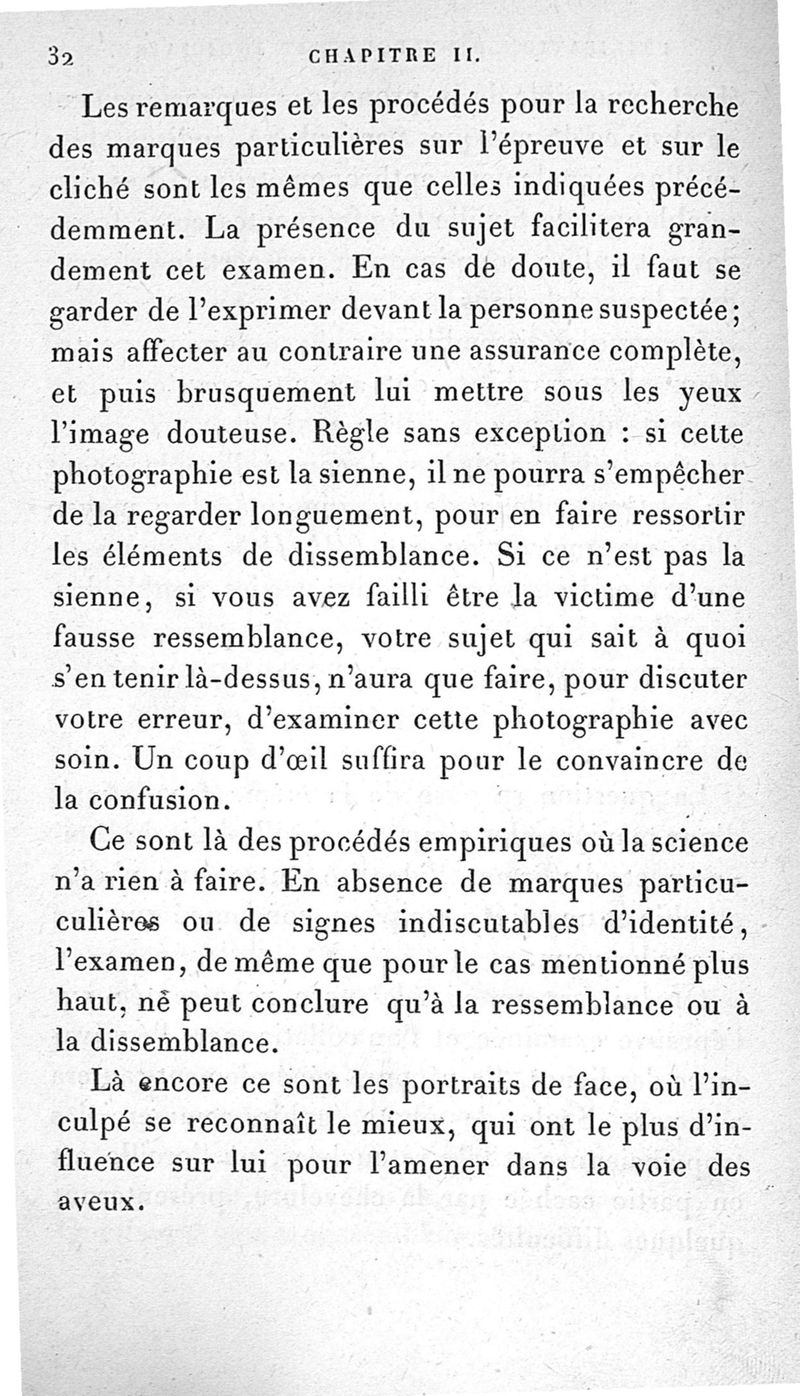 32 CHAPITRE II.

Les remarques et les procédés pour la recherche des marques particulières sur l'épreuve et sur le cliché sont les mêmes que celles indiquées précédemment. La présence du sujet facilitera grandement cet examen. En cas de doute, il faut se garder de l'exprimer devant la personne suspectée; mais affecter au contraire une assurance complète, et puis brusquement lui mettre sous les yeux l'image douteuse. Règle sans exception : si cette photographie est la sienne, il ne pourra s'empêcher de la regarder longuement, pour en faire ressortir les éléments de dissemblance. Si ce n'est pas la sienne, si vous avez failli être la victime d'une fausse ressemblance, votre sujet qui sait à quoi s'en tenir là-dessus, n'aura que faire, pour discuter votre erreur, d'examiner cette photographie avec soin. Un coup d'œil suffira pour le convaincre de la confusion.

Ce sont là des procédés empiriques où la science n'a rien à faire. En absence de marques particulières ou de signes indiscutables d'identité, l'examen, de même que pour le cas mentionné plus haut, ne peut conclure qu'à la ressemblance ou à la dissemblance.

Là encore ce sont les portraits de face, où l'inculpé se reconnaît le mieux, qui ont le plus d'influence sur lui pour l'amener dans la voie des aveux.